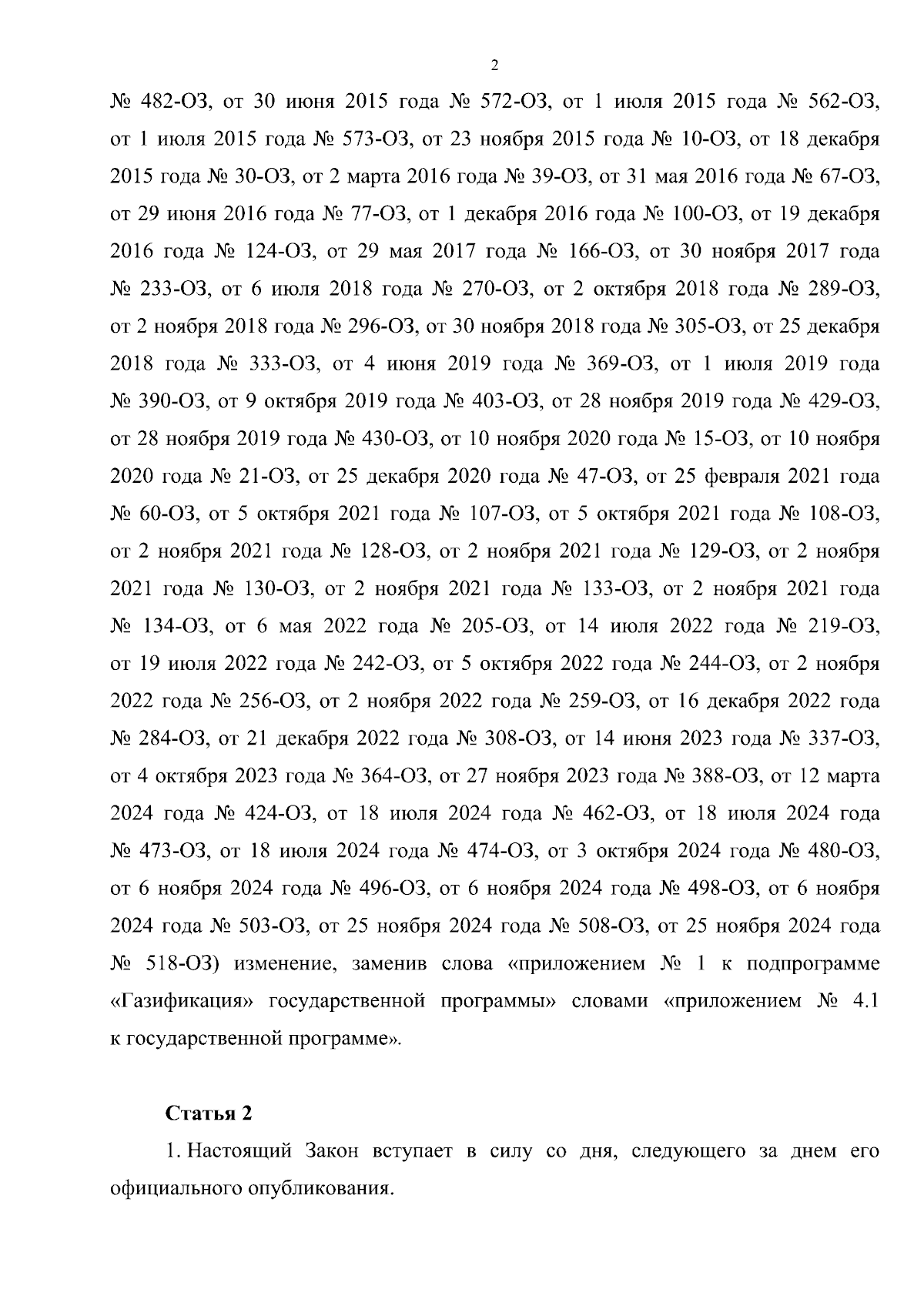 2

№ 482-ОЗ, от 30 июня 2015 года № 572-ОЗ, от 1 июля 2015 года № 562-ОЗ, от 1 июля 2015 года № 573-ОЗ, от 23 ноября 2015 года № 10-ОЗ, от 18 декабря 2015 года № 30-ОЗ, от 2 марта 2016 года № 39-ОЗ, от 31 мая 2016 года № 67-ОЗ, от 29 июня 2016 года № 77-ОЗ, от 1 декабря 2016 года № 100-ОЗ, от 19 декабря 2016 года № 124-ОЗ, от 29 мая 2017 года № 166-ОЗ, от 30 ноября 2017 года № 233-ОЗ, от 6 июля 2018 года № 270-ОЗ, от 2 октября 2018 года № 289-ОЗ, от 2 ноября 2018 года № 296-ОЗ, от 30 ноября 2018 года № 305-ОЗ, от 25 декабря 2018 года № 333-ОЗ, от 4 июня 2019 года № 369-ОЗ, от 1 июля 2019 года № 390-ОЗ, от 9 октября 2019 года № 403-ОЗ, от 28 ноября 2019 года № 429-ОЗ, от 28 ноября 2019 года № 430-ОЗ, от 10 ноября 2020 года № 15-ОЗ, от 10 ноября 2020 года № 21-ОЗ, от 25 декабря 2020 года № 47-ОЗ, от 25 февраля 2021 года № 60-ОЗ, от 5 октября 2021 года № 107-ОЗ, от 5 октября 2021 года № 108-ОЗ, от 2 ноября 2021 года № 128-ОЗ, от 2 ноября 2021 года № 129-ОЗ, от 2 ноября 2021 года № 130-ОЗ, от 2 ноября 2021 года № 133-ОЗ, от 2 ноября 2021 года № 134-ОЗ, от 6 мая 2022 года № 205-ОЗ, от 14 июля 2022 года № 219-ОЗ, от 19 июля 2022 года № 242-ОЗ, от 5 октября 2022 года № 244-ОЗ, от 2 ноября 2022 года № 256-ОЗ, от 2 ноября 2022 года № 259-ОЗ, от 16 декабря 2022 года № 284-ОЗ, от 21 декабря 2022 года № 308-ОЗ, от 14 июня 2023 года № 337-ОЗ, от 4 октября 2023 года № 364-ОЗ, от 27 ноября 2023 года № 388-ОЗ, от 12 марта 2024 года № 424-ОЗ, от 18 июля 2024 года № 462-ОЗ, от 18 июля 2024 года № 473-ОЗ, от 18 июля 2024 года № 474-ОЗ, от 3 октября 2024 года № 480-ОЗ, от 6 ноября 2024 года № 496-ОЗ, от 6 ноября 2024 года № 498-ОЗ, от 6 ноября 2024 года № 503-ОЗ, от 25 ноября 2024 года № 508-ОЗ, от 25 ноября 2024 года № 518-ОЗ) изменение, заменив слова «приложением № 1 к подпрограмме «Газификация» государственной программы» словами «приложением № 4.1 к государственной программе».

Статья 2

1. Настоящий Закон вступает в силу со дня, следующего за днем его официального опубликования.